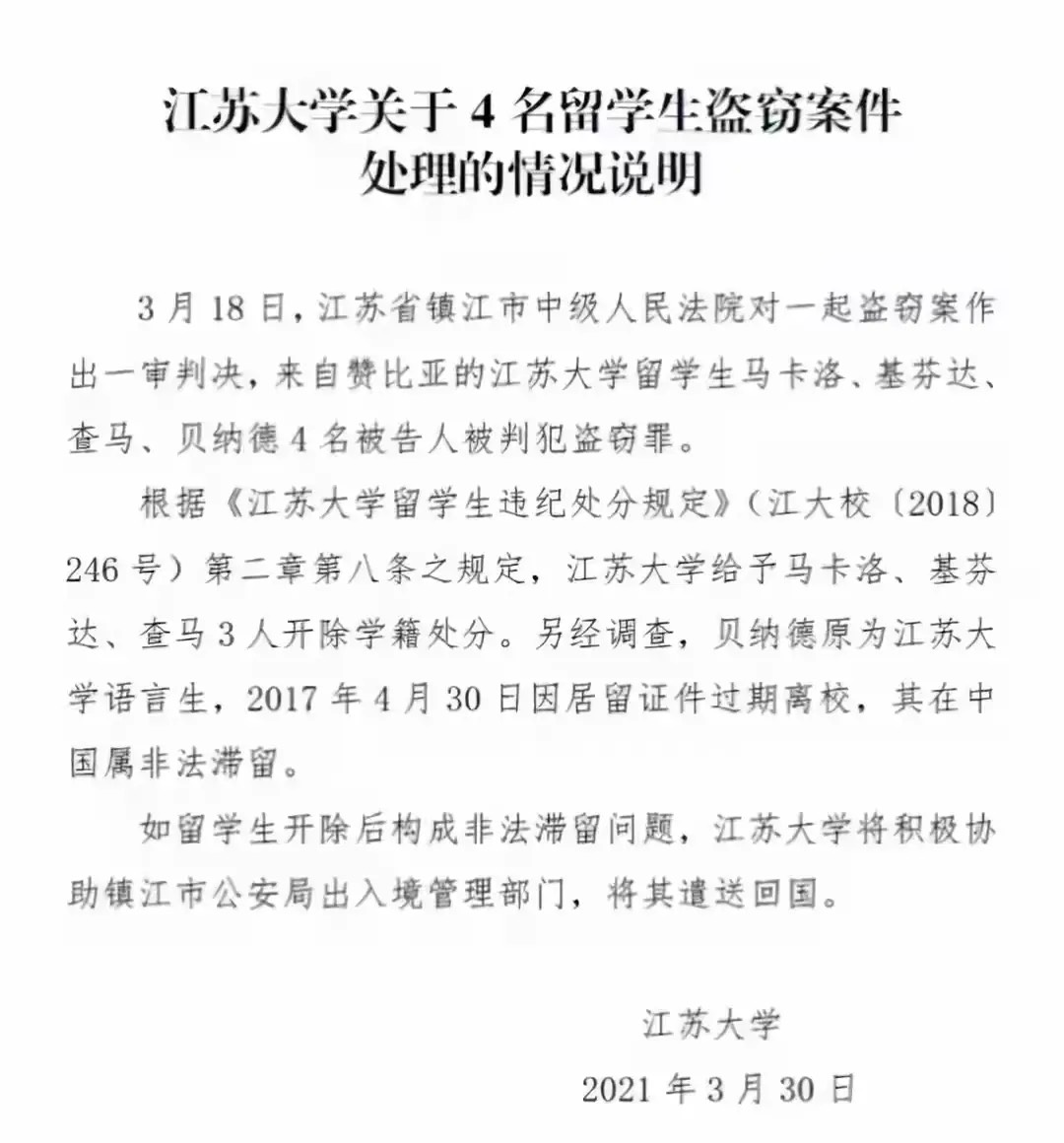 江苏大学关于 4 名留学生盗窃案件处理的情况说明

3 月 18 日，江苏省镇江市中级人民法院对一起盗窃案作出一审判决，来自赞比亚的江苏大学留学生马卡洛、基芬达、查马、贝纳德 4 名被告人被判犯盗窃罪。

根据《江苏大学留学生违纪处分规定》（江大校〔2018〕246 号）第二章第八条之规定，江苏大学给予马卡洛、基芬达、查马 3 人开除学籍处分。另经调查，贝纳德原为江苏大学语言生，2017 年 4 月 30 日因居留证件过期离校，其在中国属非法滞留。

如留学生开除后构成非法滞留问题，江苏大学将积极协助镇江市公安局出入境管理部门，将其遣送回国。

江苏大学

2021 年 3 月 30 日